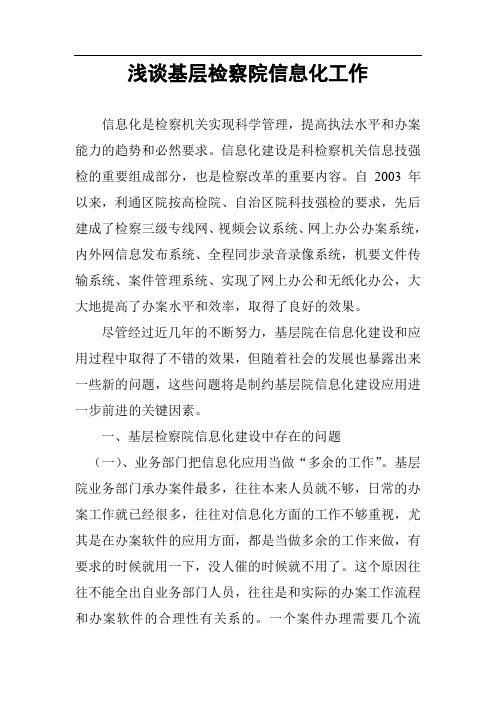 浅谈基层检察院信息化工作

信息化是检察机关实现科学管理，提高执法水平和办案能力的趋势和必然要求。信息化建设是科检察机关信息技强检的重要组成部分，也是检察改革的重要内容。自 2003 年以来，利通区院按高检院、自治区院科技强检的要求，先后建成了检察三级专线网、视频会议系统、网上办公办案系统，内外网信息发布系统、全程同步录音录像系统，机要文件传输系统、案件管理系统、实现了网上办公和无纸化办公，大大地提高了办案水平和效率，取得了良好的效果。

尽管经过近几年的不断努力，基层院在信息化建设和应用过程中取得了不错的效果，但随着社会的发展也暴露出来一些新的问题，这些问题将是制约基层院信息化建设应用进一步前进的关键因素。

一、基层检察院信息化建设中存在的问题

（一）、业务部门把信息化应用当做“多余的工作”。基层院业务部门承办案件最多，往往本来人员就不够，日常的办案工作就已经很多，往往对信息化方面的工作不够重视，尤其是在办案软件的应用方面，都是当做多余的工作来做，有要求的时候就用一下，没人催的时候就不用了。这个原因往往不能全出自业务部门人员，往往是和实际的办案工作流程和办案软件的合理性有关系的。一个案件办理需要几个流